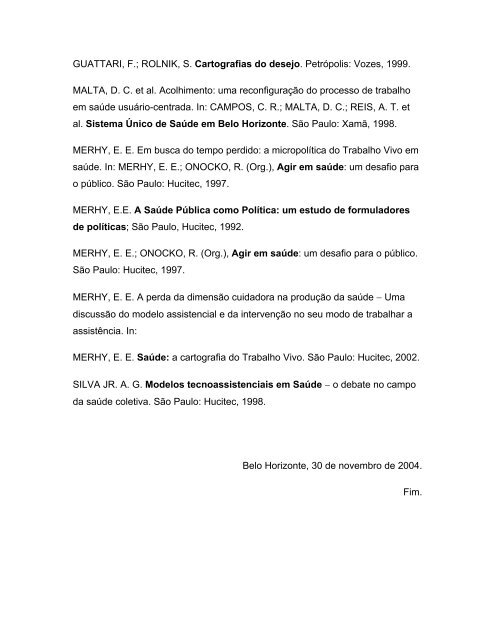 GUATTARI, F.; ROLNIK, S. Cartografias do desejo. Petrópolis: Vozes, 1999.

MALTA, D. C. et al. Acolhimento: uma reconfiguração do processo de trabalho em saúde usuário-centrada. In: CAMPOS, C. R.; MALTA, D. C.; REIS, A. T. et al. Sistema Único de Saúde em Belo Horizonte. São Paulo: Xamã, 1998.

MERHY, E. E. Em busca do tempo perdido: a micropolítica do Trabalho Vivo em saúde. In: MERHY, E. E.; ONOCKO, R. (Org.), Agir em saúde: um desafio para o público. São Paulo: Hucitec, 1997.

MERHY, E.E. A Saúde Pública como Política: um estudo de formuladores de políticas; São Paulo, Hucitec, 1992.

MERHY, E. E.; ONOCKO, R. (Org.), Agir em saúde: um desafio para o público. São Paulo: Hucitec, 1997.

MERHY, E. E. A perda da dimensão cuidadora na produção da saúde – Uma discussão do modelo assistencial e da intervenção no seu modo de trabalhar a assistência. In:

MERHY, E. E. Saúde: a cartografia do Trabalho Vivo. São Paulo: Hucitec, 2002.

SILVA JR. A. G. Modelos tecnoassistenciais em Saúde – o debate no campo da saúde coletiva. São Paulo: Hucitec, 1998.

Belo Horizonte, 30 de novembro de 2004.

Fim.